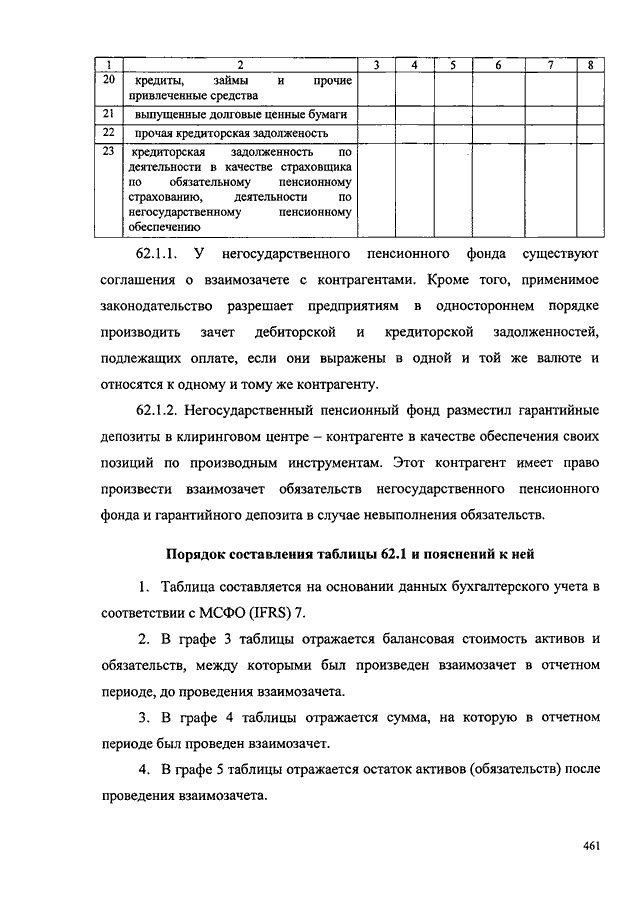 | 1 | 2 | 3 | 4 | 5 | 6 | 7 | 8 |
|---|---|---|---|---|---|---|---|
| 20 | кредиты, займы и прочие привлеченные средства | | | | | | |
| 21 | выпущенные долговые ценные бумаги | | | | | | |
| 22 | прочая кредиторская задолженность | | | | | | |
| 23 | кредиторская задолженность по деятельности в качестве страховщика по обязательному пенсионному страхованию, деятельности по негосударственному пенсионному обеспечению | | | | | | |

62.1.1. У негосударственного пенсионного фонда существуют соглашения о взаимозачете с контрагентами. Кроме того, применимое законодательство разрешает предприятиям в одностороннем порядке производить зачет дебиторской и кредиторской задолженностей, подлежащих оплате, если они выражены в одной и той же валюте и относятся к одному и тому же контрагенту.

62.1.2. Негосударственный пенсионный фонд разместил гарантийные депозиты в клиринговом центре – контрагенте в качестве обеспечения своих позиций по производным инструментам. Этот контрагент имеет право произвести взаимозачет обязательств негосударственного пенсионного фонда и гарантийного депозита в случае невыполнения обязательств.

Порядок составления таблицы 62.1 и пояснений к ней

1. Таблица составляется на основании данных бухгалтерского учета в соответствии с МСФО (IFRS) 7.

2. В графе 3 таблицы отражается балансовая стоимость активов и обязательств, между которыми был произведен взаимозачет в отчетном периоде, до проведения взаимозачета.

3. В графе 4 таблицы отражается сумма, на которую в отчетном периоде был проведен взаимозачет.

4. В графе 5 таблицы отражается остаток активов (обязательств) после проведения взаимозачета.

461